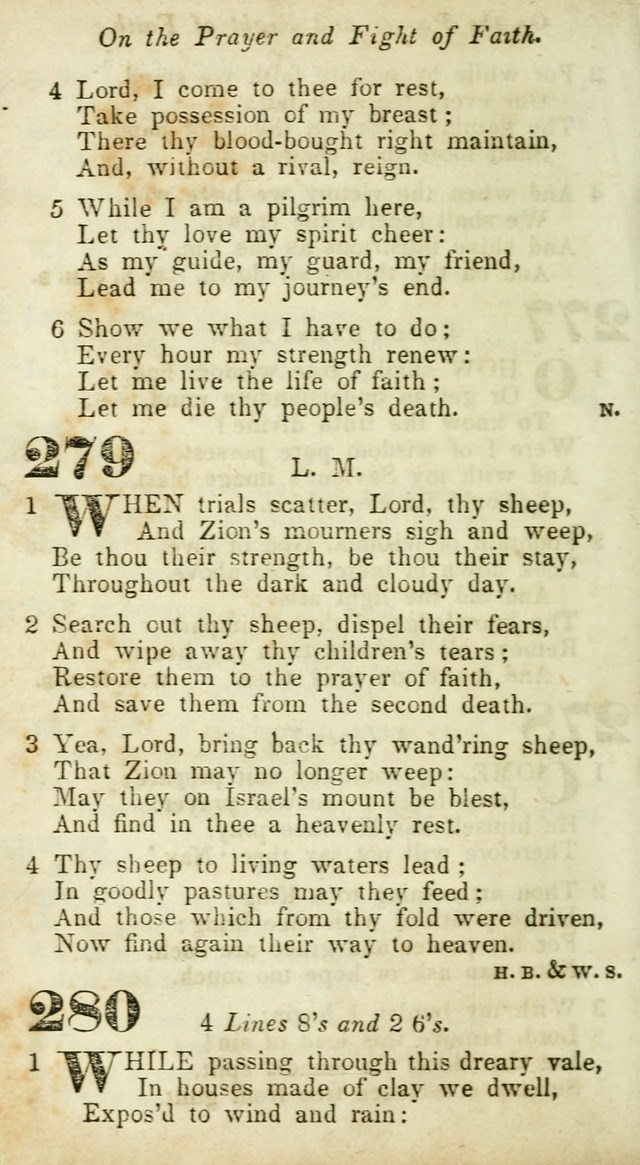 On the Prayer and Fight of Faith.

4 Lord, I come to thee for rest,
Take possession of my breast;
There thy blood-bought right maintain,
And, without a rival, reign.

5 While I am a pilgrim here,
Let thy love my spirit cheer:
As my guide, my guard, my friend,
Lead me to my journey's end.

6 Show we what I have to do;
Every hour my strength renew:
Let me live the life of faith;
Let me die thy people's death. N.

279 L. M.

1 WHEN trials scatter, Lord, thy sheep,
And Zion's mourners sigh and weep,
Be thou their strength, be thou their stay,
Throughout the dark and cloudy day.

2 Search out thy sheep, dispel their fears,
And wipe away thy children's tears;
Restore them to the prayer of faith,
And save them from the second death.

3 Yea, Lord, bring back thy wand'ring sheep,
That Zion may no longer weep:
May they on Israel's mount be blest,
And find in thee a heavenly rest.

4 Thy sheep to living waters lead;
In goodly pastures may they feed;
And those which from thy fold were driven,
Now find again their way to heaven.
H. B. & W. S.

280 4 Lines 8's and 2 6's.

1 WHILE passing through this dreary vale,
In houses made of clay we dwell,
Expos'd to wind and rain: